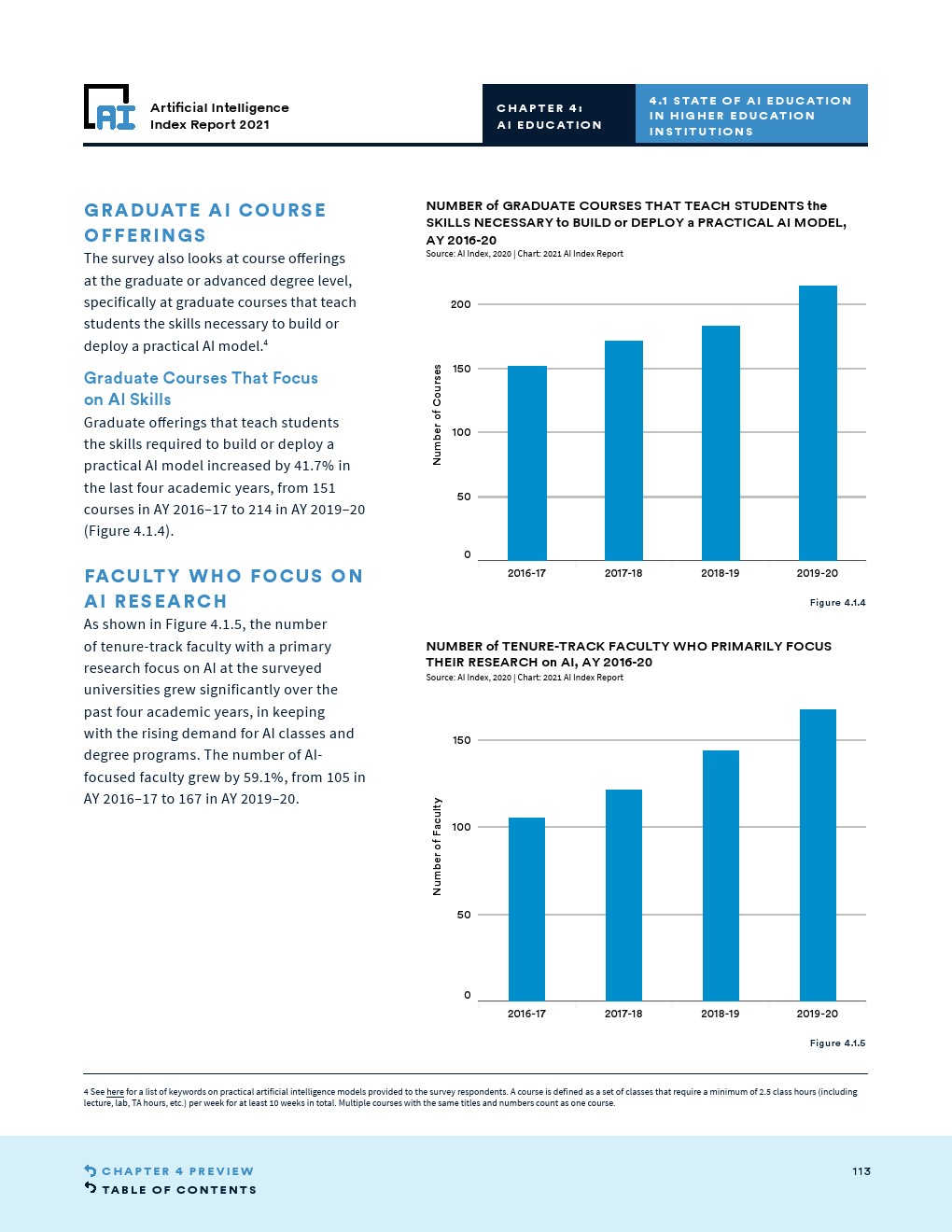 AI

Artificial Intelligence Index Report 2021

CHAPTER 4: AI EDUCATION

4.1 STATE OF AI EDUCATION IN HIGHER EDUCATION INSTITUTIONS

GRADUATE AI COURSE OFFERINGS

The survey also looks at course offerings at the graduate or advanced degree level, specifically at graduate courses that teach students the skills necessary to build or deploy a practical AI model.$^4$

Graduate Courses That Focus on AI Skills

Graduate offerings that teach students the skills required to build or deploy a practical AI model increased by 41.7% in the last four academic years, from 151 courses in AY 2016–17 to 214 in AY 2019–20 (Figure 4.1.4).

FACULTY WHO FOCUS ON AI RESEARCH

As shown in Figure 4.1.5, the number of tenure-track faculty with a primary research focus on AI at the surveyed universities grew significantly over the past four academic years, in keeping with the rising demand for AI classes and degree programs. The number of AI-focused faculty grew by 59.1%, from 105 in AY 2016–17 to 167 in AY 2019–20.

NUMBER of GRADUATE COURSES THAT TEACH STUDENTS the SKILLS NECESSARY to BUILD or DEPLOY a PRACTICAL AI MODEL, AY 2016-20

Source: AI Index, 2020 | Chart: 2021 AI Index Report

Number of Courses

200
150
100
50
0

2016-17
2017-18
2018-19
2019-20

Figure 4.1.4

NUMBER of TENURE-TRACK FACULTY WHO PRIMARILY FOCUS THEIR RESEARCH on AI, AY 2016-20

Source: AI Index, 2020 | Chart: 2021 AI Index Report

Number of Faculty

150
100
50
0

2016-17
2017-18
2018-19
2019-20

Figure 4.1.5

4 See here for a list of keywords on practical artificial intelligence models provided to the survey respondents. A course is defined as a set of classes that require a minimum of 2.5 class hours (including lecture, lab, TA hours, etc.) per week for at least 10 weeks in total. Multiple courses with the same titles and numbers count as one course.

CHAPTER 4 PREVIEW
TABLE OF CONTENTS

113